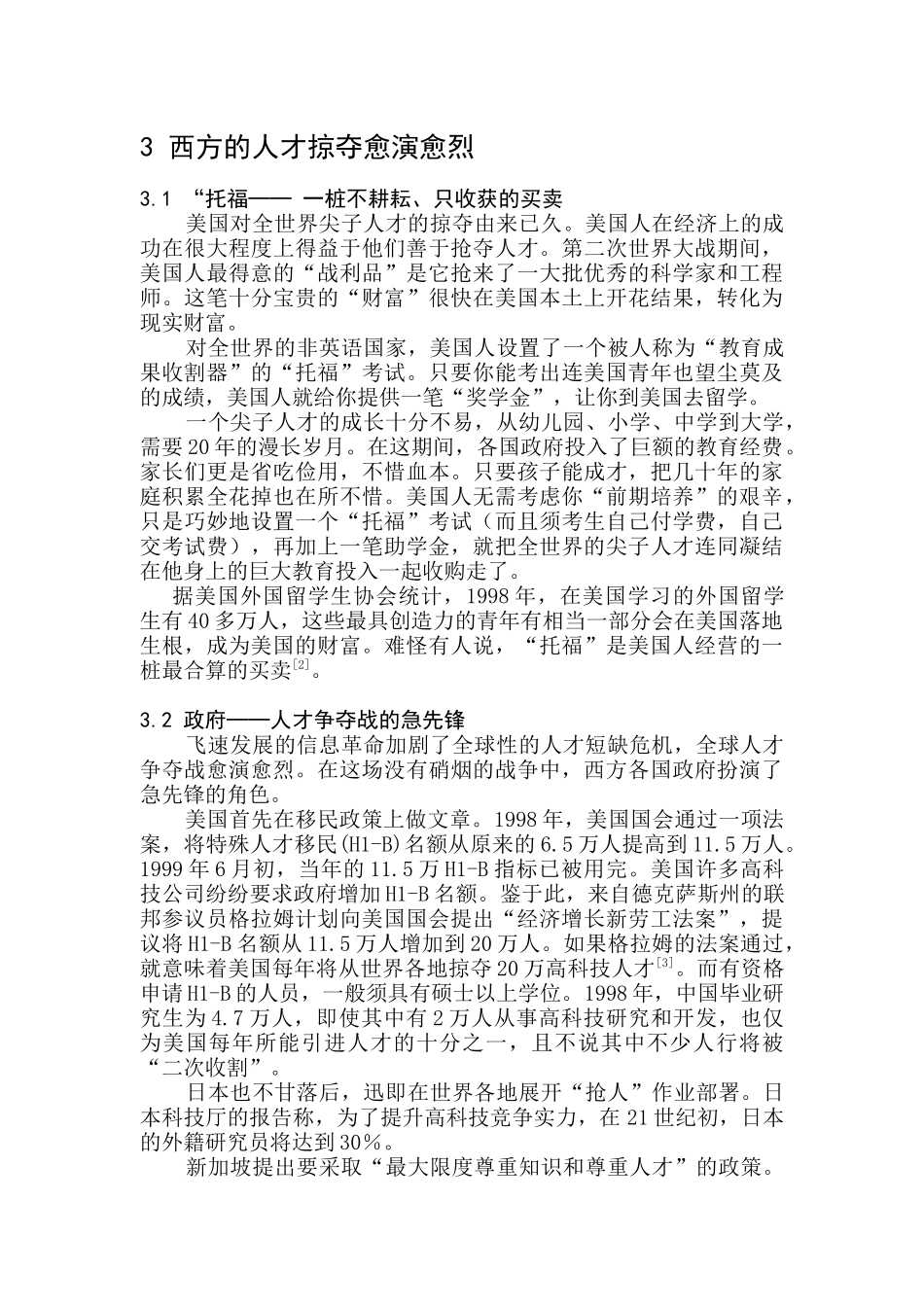 3 西方的人才掠夺愈演愈烈

3.1 “托福—— 一桩不耕耘、只收获的买卖

美国对全世界尖子人才的掠夺由来已久。美国人在经济上的成功在很大程度上得益于他们善于抢夺人才。第二次世界大战期间，美国人最得意的“战利品”是它抢来了一大批优秀的科学家和工程师。这笔十分宝贵的“财富”很快在美国本土上开花结果，转化为现实财富。

对全世界的非英语国家，美国人设置了一个被人称为“教育成果收割器”的“托福”考试。只要你能考出连美国青年也望尘莫及的成绩，美国人就给你提供一笔“奖学金”，让你到美国去留学。

一个尖子人才的成长十分不易，从幼儿园、小学、中学到大学，需要20年的漫长岁月。在这期间，各国政府投入了巨额的教育经费。家长们更是省吃俭用，不惜血本。只要孩子能成才，把几十年的家庭积累全花掉也在所不惜。美国人无需考虑你“前期培养”的艰辛，只是巧妙地设置一个“托福”考试（而且须考生自己付学费，自己交考试费），再加上一笔助学金，就把全世界的尖子人才连同凝结在他身上的巨大教育投入一起收购走了。

据美国外国留学生协会统计，1998年，在美国学习的外国留学生有40多万人，这些最具创造力的青年有相当一部分会在美国落地生根，成为美国的财富。难怪有人说，“托福”是美国人经营的一桩最合算的买卖$^{[2]}$。

3.2 政府——人才争夺战的急先锋

飞速发展的信息革命加剧了全球性的人才短缺危机，全球人才争夺战愈演愈烈。在这场没有硝烟的战争中，西方各国政府扮演了急先锋的角色。

美国首先在移民政策上做文章。1998年，美国国会通过一项法案，将特殊人才移民(H1-B)名额从原来的6.5万人提高到11.5万人。1999年6月初，当年的11.5万H1-B指标已被用完。美国许多高科技公司纷纷要求政府增加H1-B名额。鉴于此，来自德克萨斯州的联邦参议员格拉姆计划向美国国会提出“经济增长新劳工法案”，提议将H1-B名额从11.5万人增加到20万人。如果格拉姆的法案通过，就意味着美国每年将从世界各地掠夺20万高科技人才$^{[3]}$。而有资格申请H1-B的人员，一般须具有硕士以上学位。1998年，中国毕业研究生为4.7万人，即使其中有2万人从事高科技研究和开发，也仅为美国每年所能引进人才的十分之一，且不说其中不少人行将被“二次收割”。

日本也不甘落后，迅即在世界各地展开“抢人”作业部署。日本科技厅的报告称，为了提升高科技竞争实力，在21世纪初，日本的外籍研究员将达到30%。

新加坡提出要采取“最大限度尊重知识和尊重人才”的政策。